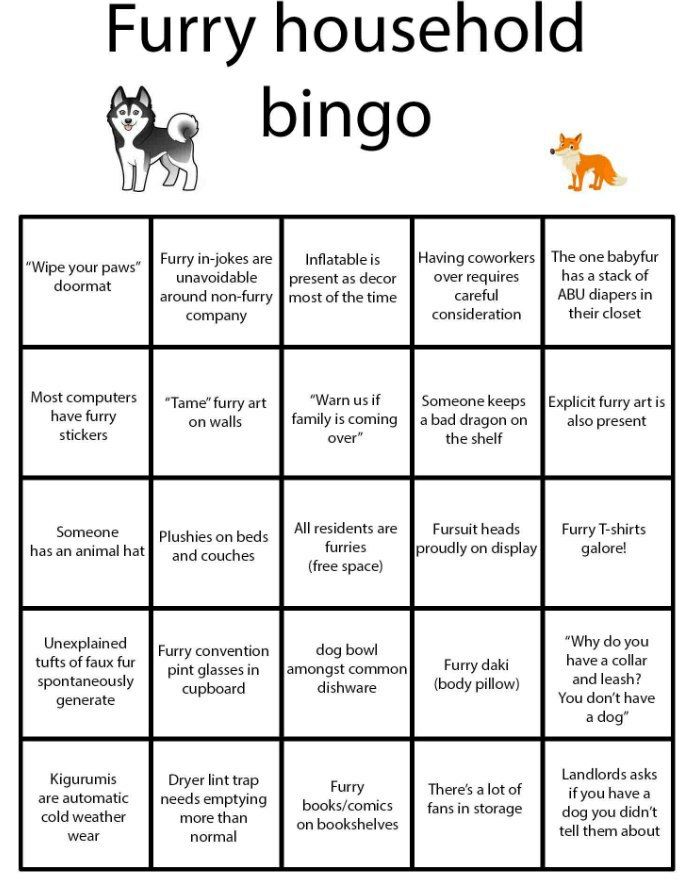 Furry household bingo

| | | | | |
|---|---|---|---|---|
| "Wipe your paws" doormat | Furry in-jokes are unavoidable around non-furry company | Inflatable is present as decor most of the time | Having coworkers over requires careful consideration | The one babyfur has a stack of ABU diapers in their closet |
| Most computers have furry stickers | "Tame" furry art on walls | "Warn us if family is coming over" | Someone keeps a bad dragon on the shelf | Explicit furry art is also present |
| Someone has an animal hat | Plushies on beds and couches | All residents are furries (free space) | Fursuit heads proudly on display | Furry T-shirts galore! |
| Unexplained tufts of faux fur spontaneously generate | Furry convention pint glasses in cupboard | dog bowl amongst common dishware | Furry daki (body pillow) | "Why do you have a collar and leash? You don't have a dog" |
| Kigurumis are automatic cold weather wear | Dryer lint trap needs emptying more than normal | Furry books/comics on bookshelves | There's a lot of fans in storage | Landlords asks if you have a dog you didn't tell them about |